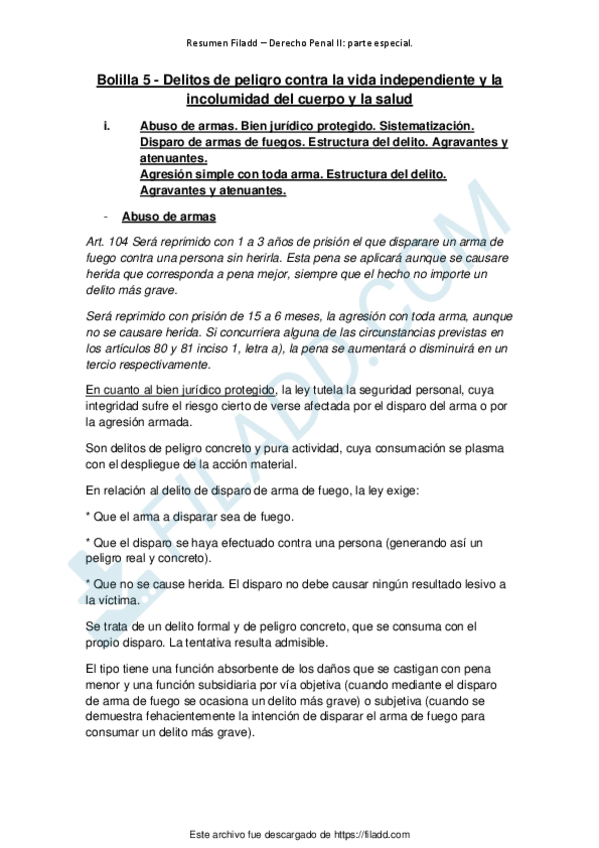 Resumen Filadd – Derecho Penal II: parte especial.

Bolilla 5 - Delitos de peligro contra la vida independiente y la incolumidad del cuerpo y la salud

i. Abuso de armas. Bien jurídico protegido. Sistematización. Disparo de armas de fuegos. Estructura del delito. Agravantes y atenuantes.
Agresión simple con toda arma. Estructura del delito. Agravantes y atenuantes.

- Abuso de armas

Art. 104 Será reprimido con 1 a 3 años de prisión el que disparare un arma de fuego contra una persona sin herirla. Esta pena se aplicará aunque se causare herida que corresponda a pena mejor, siempre que el hecho no importe un delito más grave.

Será reprimido con prisión de 15 a 6 meses, la agresión con toda arma, aunque no se causare herida. Si concurriera alguna de las circunstancias previstas en los artículos 80 y 81 inciso 1, letra a), la pena se aumentará o disminuirá en un tercio respectivamente.

En cuanto al bien jurídico protegido, la ley tutela la seguridad personal, cuya integridad sufre el riesgo cierto de verse afectada por el disparo del arma o por la agresión armada.

Son delitos de peligro concreto y pura actividad, cuya consumación se plasma con el despliegue de la acción material.

En relación al delito de disparo de arma de fuego, la ley exige:

* Que el arma a disparar sea de fuego.

* Que el disparo se haya efectuado contra una persona (generando así un peligro real y concreto).

* Que no se cause herida. El disparo no debe causar ningún resultado lesivo a la víctima.

Se trata de un delito formal y de peligro concreto, que se consuma con el propio disparo. La tentativa resulta admisible.

El tipo tiene una función absorbente de los daños que se castigan con pena menor y una función subsidiaria por vía objetiva (cuando mediante el disparo de arma de fuego se ocasiona un delito más grave) o subjetiva (cuando se demuestra fehacientemente la intención de disparar el arma de fuego para consumar un delito más grave).

FILADD.COM

Este archivo fue descargado de https://filadd.com